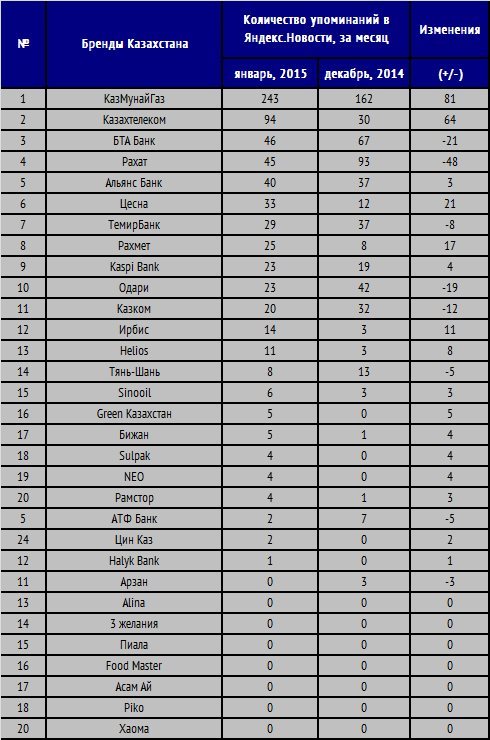 | № | Бренды Казахстана | Количество упоминаний в Яндекс.Новости, за месяц | | Изменения |
|---|---|---|---|---|
| | | январь, 2015 | декабрь, 2014 | (+/-) |
| 1 | КазМунайГаз | 243 | 162 | 81 |
| 2 | Казахтелеком | 94 | 30 | 64 |
| 3 | БТА Банк | 46 | 67 | -21 |
| 4 | Рахат | 45 | 93 | -48 |
| 5 | Альянс Банк | 40 | 37 | 3 |
| 6 | Цесна | 33 | 12 | 21 |
| 7 | ТемирБанк | 29 | 37 | -8 |
| 8 | Рахмет | 25 | 8 | 17 |
| 9 | Kaspi Bank | 23 | 19 | 4 |
| 10 | Одари | 23 | 42 | -19 |
| 11 | Казком | 20 | 32 | -12 |
| 12 | Ирбис | 14 | 3 | 11 |
| 13 | Helios | 11 | 3 | 8 |
| 14 | Тянь-Шань | 8 | 13 | -5 |
| 15 | Sinooil | 6 | 3 | 3 |
| 16 | Green Казахстан | 5 | 0 | 5 |
| 17 | Бижан | 5 | 1 | 4 |
| 18 | Sulpak | 4 | 0 | 4 |
| 19 | NEO | 4 | 0 | 4 |
| 20 | Рамстор | 4 | 1 | 3 |
| 5 | АТФ Банк | 2 | 7 | -5 |
| 24 | Цин Каз | 2 | 0 | 2 |
| 12 | Halyk Bank | 1 | 0 | 1 |
| 11 | Арзан | 0 | 3 | -3 |
| 13 | Alina | 0 | 0 | 0 |
| 14 | 3 желания | 0 | 0 | 0 |
| 15 | Пиала | 0 | 0 | 0 |
| 16 | Food Master | 0 | 0 | 0 |
| 17 | Асам Ай | 0 | 0 | 0 |
| 18 | Piko | 0 | 0 | 0 |
| 20 | Хаома | 0 | 0 | 0 |